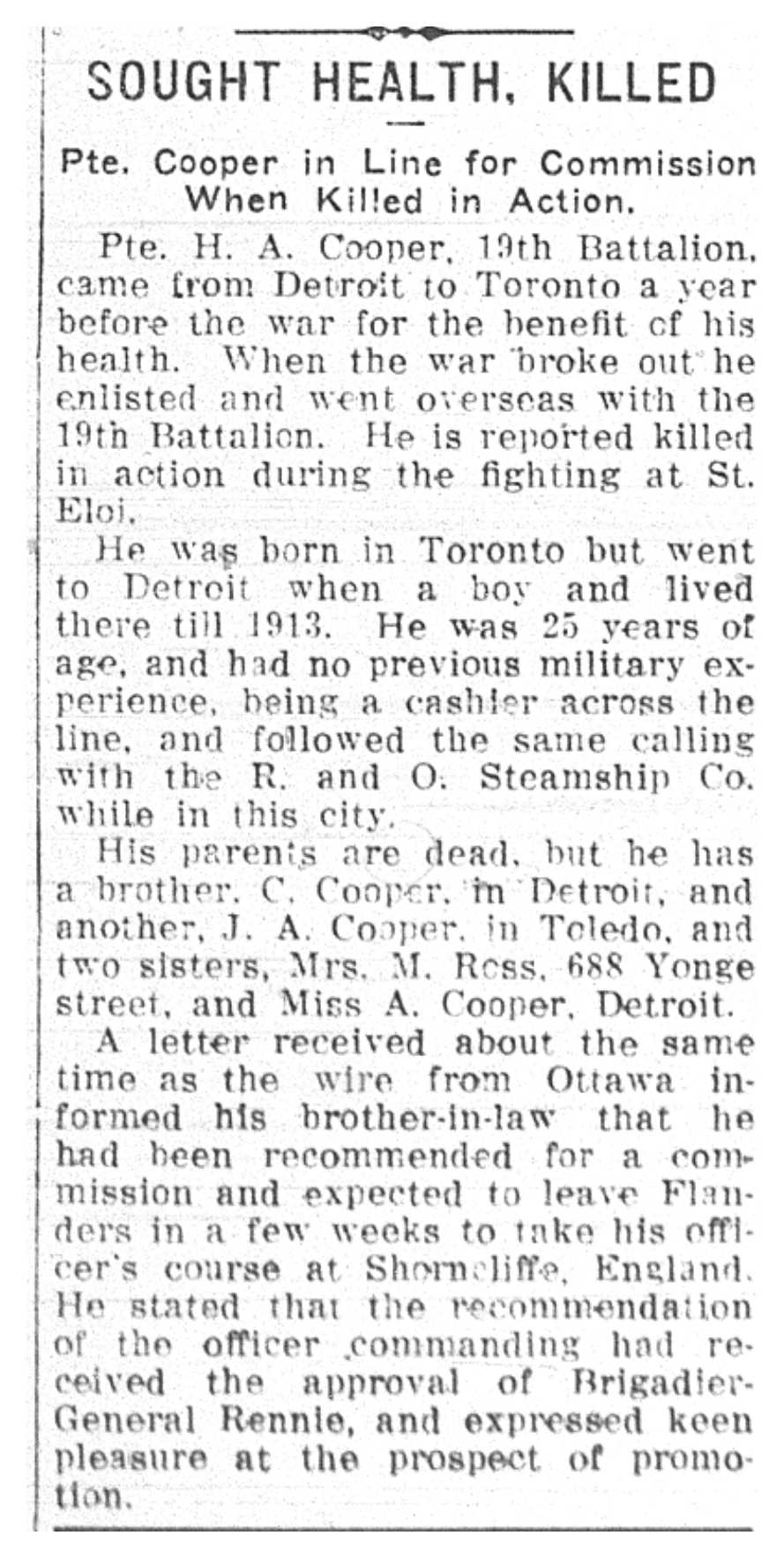 SOUGHT HEALTH, KILLED

Pte. Cooper in Line for Commission When Killed in Action.

Pte. H. A. Cooper, 19th Battalion, came from Detroit to Toronto a year before the war for the benefit of his health. When the war broke out he enlisted and went overseas with the 19th Battalion. He is reported killed in action during the fighting at St. Eloi.

He was born in Toronto but went to Detroit when a boy and lived there till 1913. He was 25 years of age, and had no previous military experience, being a cashier across the line, and followed the same calling with the R. and O. Steamship Co. while in this city.

His parents are dead, but he has a brother, C. Cooper, in Detroit, and another, J. A. Cooper, in Toledo, and two sisters, Mrs. M. Ross, 688 Yonge street, and Miss A. Cooper, Detroit.

A letter received about the same time as the wire from Ottawa informed his brother-in-law that he had been recommended for a commission and expected to leave Flanders in a few weeks to take his officer's course at Shorncliffe, England. He stated that the recommendation of the officer commanding had received the approval of Brigadier-General Rennie, and expressed keen pleasure at the prospect of promotion.